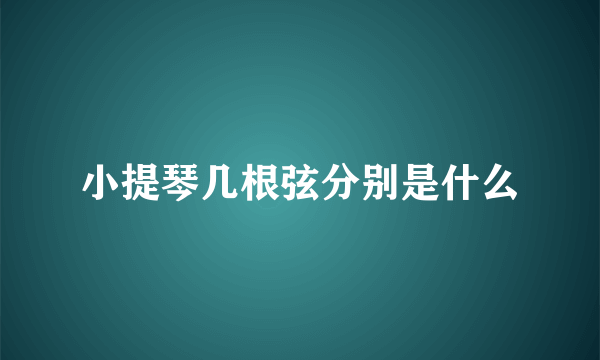 小提琴几根弦分别是什么